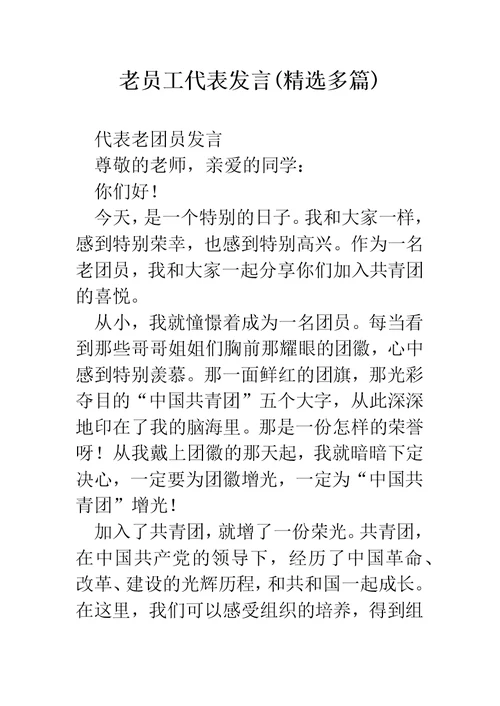 老员工代表发言(精选多篇)

代表老团员发言

尊敬的老师，亲爱的同学：

你们好！

今天，是一个特别的日子。我和大家一样，感到特别荣幸，也感到特别高兴。作为一名老团员，我和大家一起分享你们加入共青团的喜悦。

从小，我就憧憬着成为一名团员。每当看到那些哥哥姐姐们胸前那耀眼的团徽，心中感到特别羡慕。那一面鲜红的团旗，那光彩夺目的“中国共青团”五个大字，从此深深地印在了我的脑海里。那是一份怎样的荣誉呀！从我戴上团徽的那天起，我就暗暗下定决心，一定要为团徽增光，一定为“中国共青团”增光！

加入了共青团，就增了一份荣光。共青团，在中国共产党的领导下，经历了中国革命、改革、建设的光辉历程，和共和国一起成长。在这里，我们可以感受组织的培养，得到组